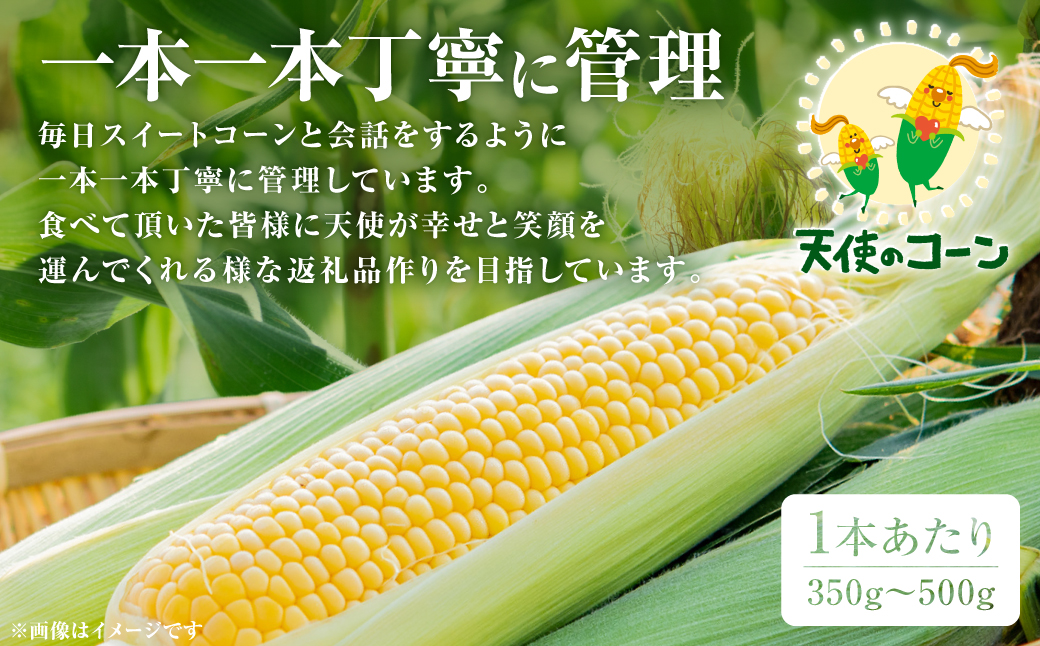 一本一本丁寧に管理

毎日スイートコーンと会話をするように
一本一本丁寧に管理しています。
食べて頂いた皆様に天使が幸せと笑顔を
運んでくれる様な返礼品作りを目指しています。

天使のコーン

1本あたり
350g〜500g

※画像はイメージです